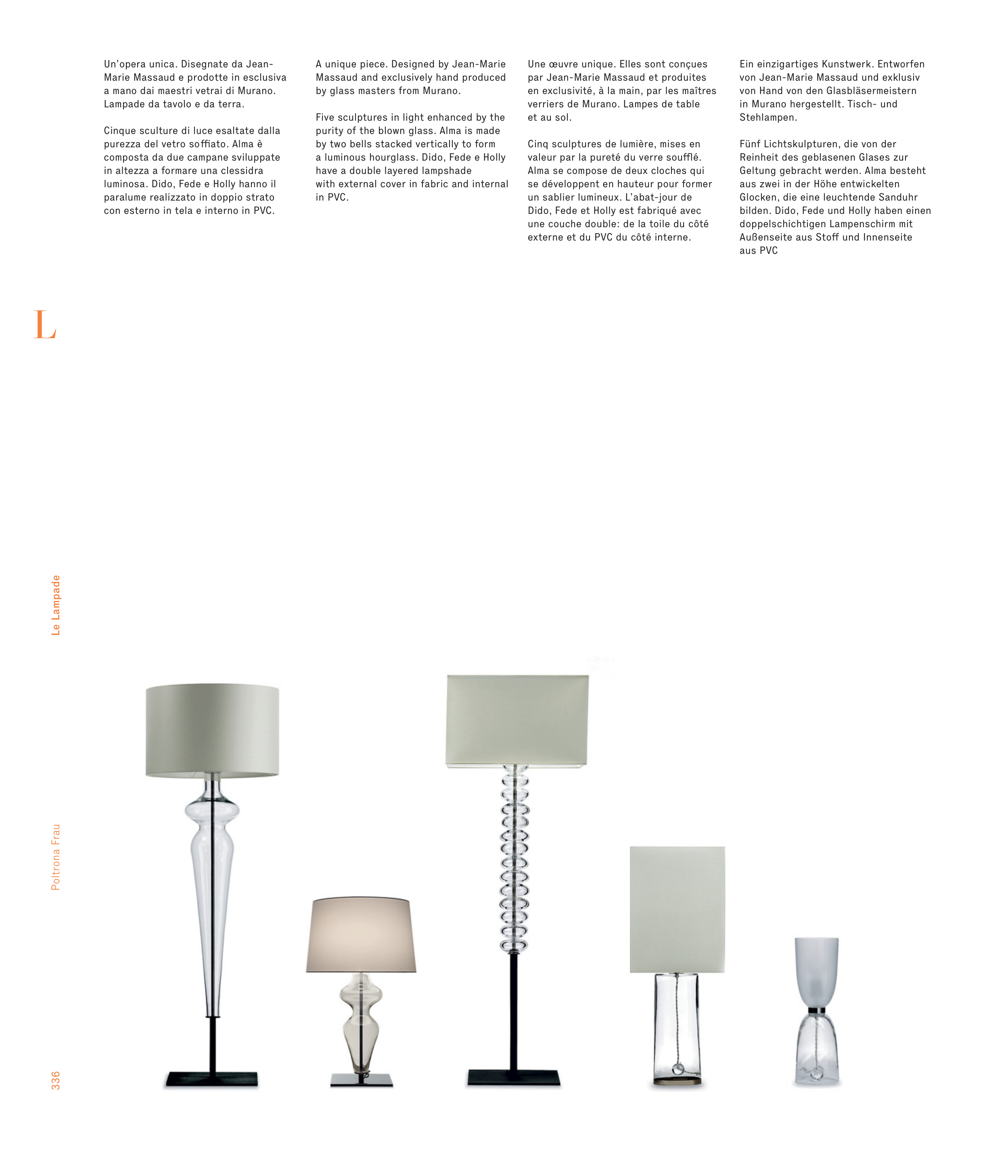 Un'opera unica. Disegnate da Jean-Marie Massaud e prodotte in esclusiva a mano dai maestri vetrai di Murano. Lampade da tavolo e da terra.

Cinque sculture di luce esaltate dalla purezza del vetro soffiato. Alma è composta da due campane sviluppate in altezza a formare una clessidra luminosa. Dido, Fede e Holly hanno il paralume realizzato in doppio strato con esterno in tela e interno in PVC.

A unique piece. Designed by Jean-Marie Massaud and exclusively hand produced by glass masters from Murano.

Five sculptures in light enhanced by the purity of the blown glass. Alma is made by two bells stacked vertically to form a luminous hourglass. Dido, Fede e Holly have a double layered lampshade with external cover in fabric and internal in PVC.

Une œuvre unique. Elles sont conçues par Jean-Marie Massaud et produites en exclusivité, à la main, par les maîtres verriers de Murano. Lampes de table et au sol.

Cinq sculptures de lumière, mises en valeur par la pureté du verre soufflé. Alma se compose de deux cloches qui se développent en hauteur pour former un sablier lumineux. L'abat-jour de Dido, Fede et Holly est fabriqué avec une couche double: de la toile du côté externe et du PVC du côté interne.

Ein einzigartiges Kunstwerk. Entworfen von Jean-Marie Massaud und exklusiv von Hand von den Glasbläsermeistern in Murano hergestellt. Tisch- und Stehlampen.

Fünf Lichtskulpturen, die von der Reinheit des geblasenen Glases zur Geltung gebracht werden. Alma besteht aus zwei in der Höhe entwickelten Glocken, die eine leuchtende Sanduhr bilden. Dido, Fede und Holly haben einen doppelschichtigen Lampenschirm mit Außenseite aus Stoff und Innenseite aus PVC

L

Le Lampade

Poltrona Frau

336